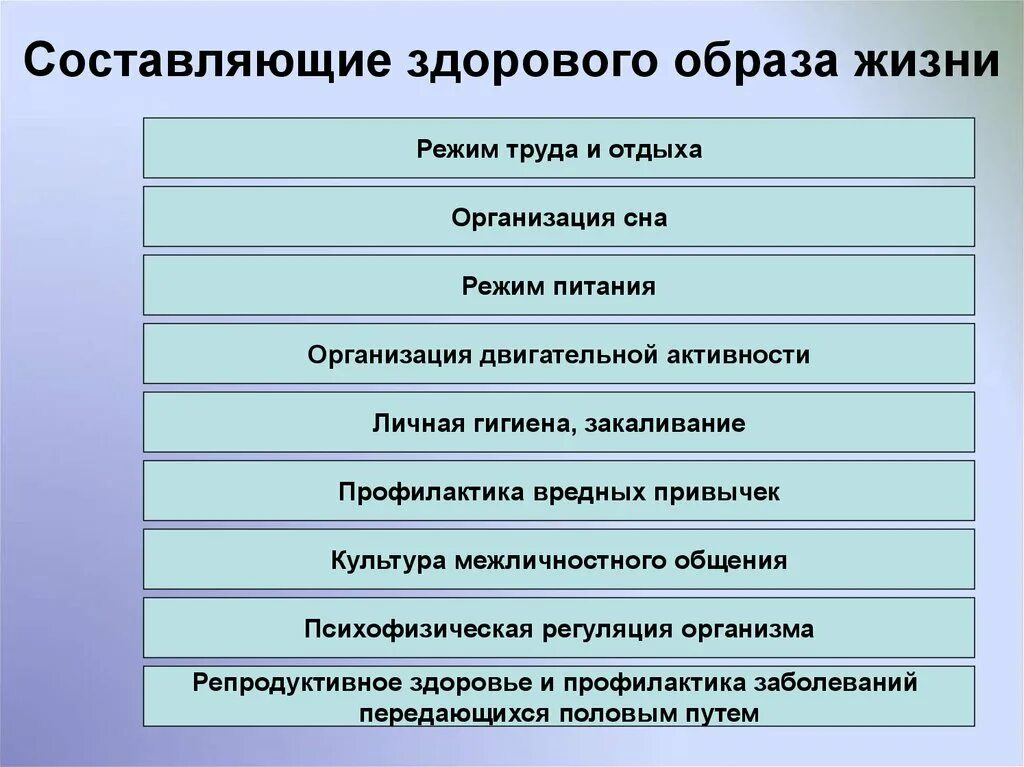 Составляющие здорового образа жизни

Режим труда и отдыха

Организация сна

Режим питания

Организация двигательной активности

Личная гигиена, закаливание

Профилактика вредных привычек

Культура межличностного общения

Психофизическая регуляция организма

Репродуктивное здоровье и профилактика заболеваний передающихся половым путем